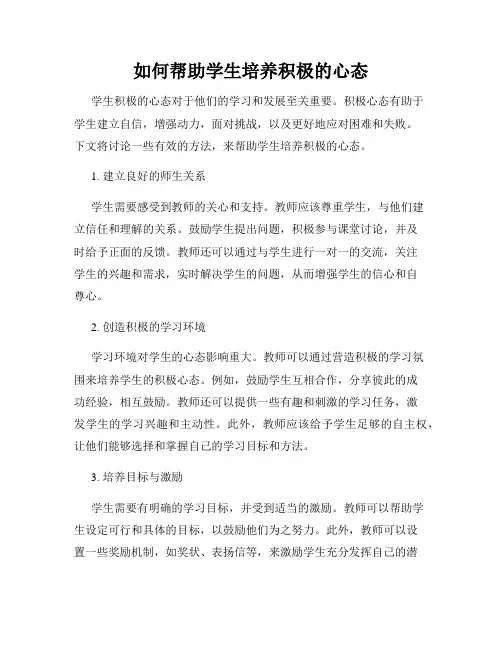 如何帮助学生培养积极的心态

学生积极的心态对于他们的学习和发展至关重要。积极心态有助于学生建立自信，增强动力，面对挑战，以及更好地应对困难和失败。下文将讨论一些有效的方法，来帮助学生培养积极的心态。

1. 建立良好的师生关系

学生需要感受到教师的关心和支持。教师应该尊重学生，与他们建立信任和理解的关系。鼓励学生提出问题，积极参与课堂讨论，并及时给予正面的反馈。教师还可以通过与学生进行一对一的交流，关注学生的兴趣和需求，实时解决学生的问题，从而增强学生的信心和自尊心。

2. 创造积极的学习环境

学习环境对学生的心态影响重大。教师可以通过营造积极的学习氛围来培养学生的积极心态。例如，鼓励学生互相合作，分享彼此的成功经验，相互鼓励。教师还可以提供一些有趣和刺激的学习任务，激发学生的学习兴趣和主动性。此外，教师应该给予学生足够的自主权，让他们能够选择和掌握自己的学习目标和方法。

3. 培养目标与激励

学生需要有明确的学习目标，并受到适当的激励。教师可以帮助学生设定可行和具体的目标，以鼓励他们为之努力。此外，教师可以设置一些奖励机制，如奖状、表扬信等，来激励学生充分发挥自己的潜